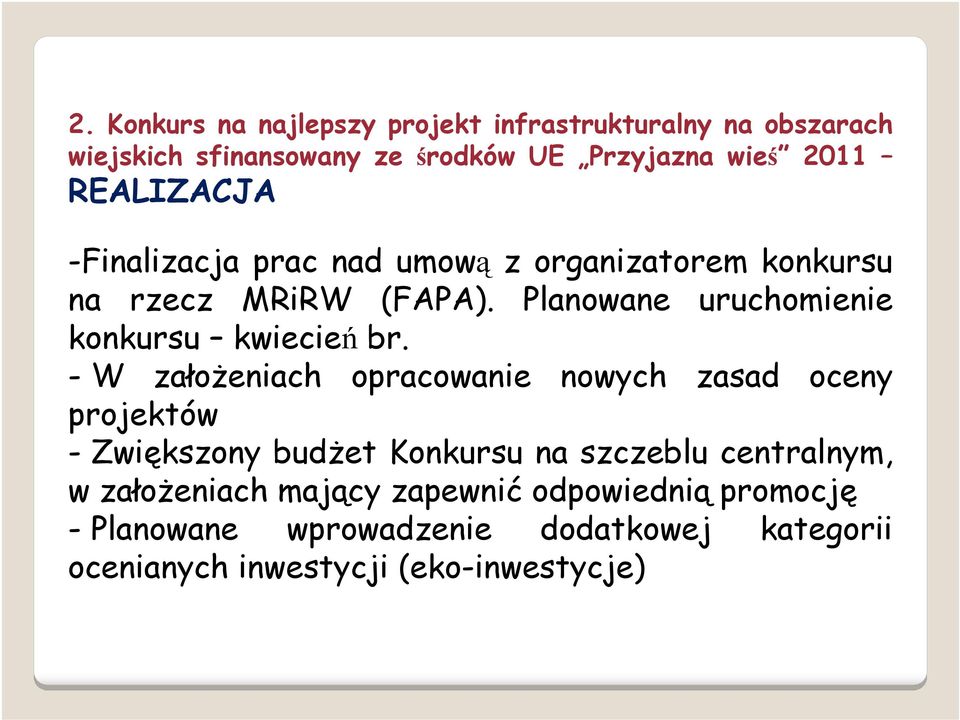 2. Konkurs na najlepszy projekt infrastrukturalny na obszarach wiejskich sfinansowany ze środków UE „Przyjazna wieś” 2011 – REALIZACJA

-Finalizacja prac nad umową z organizatorem konkursu na rzecz MRiRW (FAPA). Planowane uruchomienie konkursu – kwiecień br.
- W założeniach opracowanie nowych zasad oceny projektów
- Zwiększony budżet Konkursu na szczeblu centralnym, w założeniach mający zapewnić odpowiednią promocję
- Planowane wprowadzenie dodatkowej kategorii ocenianych inwestycji (eko-inwestycje)